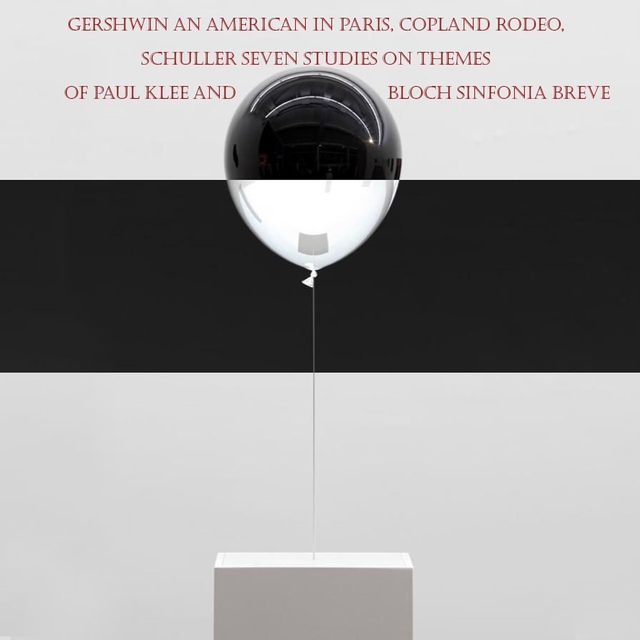 GERSHWIN AN AMERICAN IN PARIS, COPLAND RODEO, SCHULLER SEVEN STUDIES ON THEMES OF PAUL KLEE AND BLOCH SINFONIA BREVE